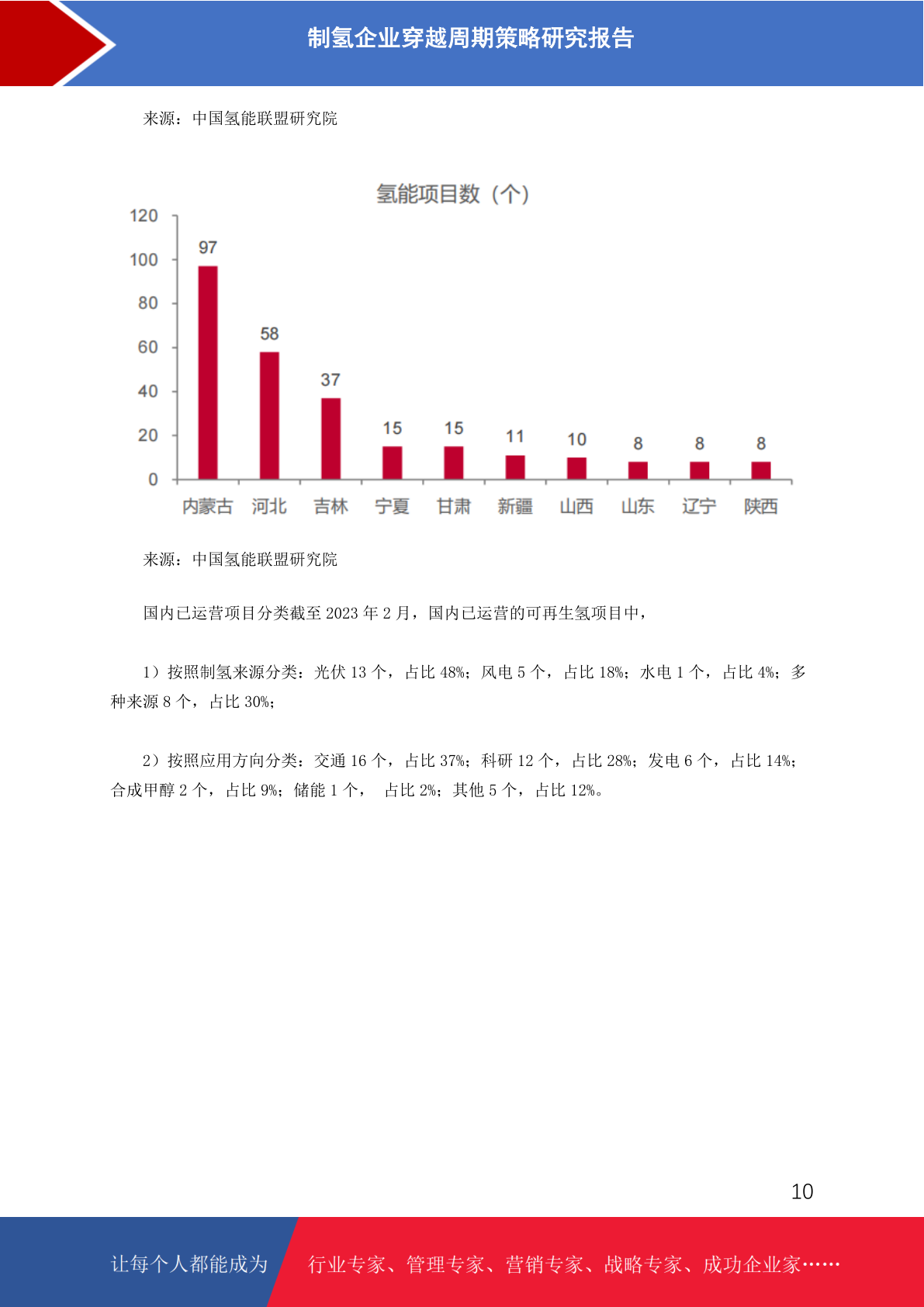 制氢企业穿越周期策略研究报告

来源：中国氢能联盟研究院

氢能项目数（个）

120
100
80
60
40
20
0

97
58
37
15
15
11
10
8
8
8

内蒙古 河北 吉林 宁夏 甘肃 新疆 山西 山东 辽宁 陕西

来源：中国氢能联盟研究院

国内已运营项目分类截至 2023 年 2 月，国内已运营的可再生氢项目中，

1）按照制氢来源分类：光伏 13 个，占比 48%；风电 5 个，占比 18%；水电 1 个，占比 4%；多种来源 8 个，占比 30%；

2）按照应用方向分类：交通 16 个，占比 37%；科研 12 个，占比 28%；发电 6 个，占比 14%；合成甲醇 2 个，占比 9%；储能 1 个， 占比 2%；其他 5 个，占比 12%。

10

让每个人都能成为

行业专家、管理专家、营销专家、战略专家、成功企业家……